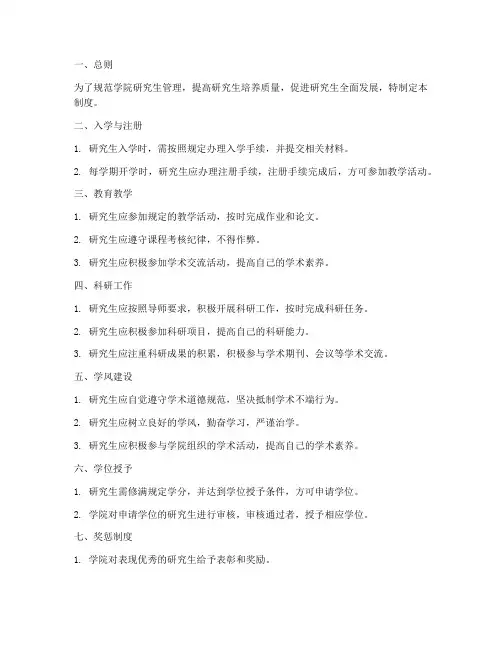 一、总则

为了规范学院研究生管理，提高研究生培养质量，促进研究生全面发展，特制定本制度。

二、入学与注册

1. 研究生入学时，需按照规定办理入学手续，并提交相关材料。

2. 每学期开学时，研究生应办理注册手续，注册手续完成后，方可参加教学活动。

三、教育教学

1. 研究生应参加规定的教学活动，按时完成作业和论文。

2. 研究生应遵守课程考核纪律，不得作弊。

3. 研究生应积极参加学术交流活动，提高自己的学术素养。

四、科研工作

1. 研究生应按照导师要求，积极开展科研工作，按时完成科研任务。

2. 研究生应积极参加科研项目，提高自己的科研能力。

3. 研究生应注重科研成果的积累，积极参与学术期刊、会议等学术交流。

五、学风建设

1. 研究生应自觉遵守学术道德规范，坚决抵制学术不端行为。

2. 研究生应树立良好的学风，勤奋学习，严谨治学。

3. 研究生应积极参与学院组织的学术活动，提高自己的学术素养。

六、学位授予

1. 研究生需修满规定学分，并达到学位授予条件，方可申请学位。

2. 学院对申请学位的研究生进行审核，审核通过者，授予相应学位。

七、奖惩制度

1. 学院对表现优秀的研究生给予表彰和奖励。